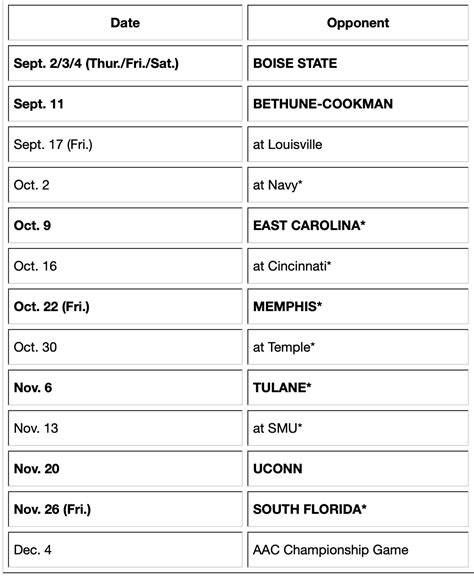 | Date | Opponent |
|---|---|
| Sept. 2/3/4 (Thur./Fri./Sat.) | BOISE STATE |
| Sept. 11 | BETHUNE-COOKMAN |
| Sept. 17 (Fri.) | at Louisville |
| Oct. 2 | at Navy* |
| Oct. 9 | EAST CAROLINA* |
| Oct. 16 | at Cincinnati* |
| Oct. 22 (Fri.) | MEMPHIS* |
| Oct. 30 | at Temple* |
| Nov. 6 | TULANE* |
| Nov. 13 | at SMU* |
| Nov. 20 | UCONN |
| Nov. 26 (Fri.) | SOUTH FLORIDA* |
| Dec. 4 | AAC Championship Game |